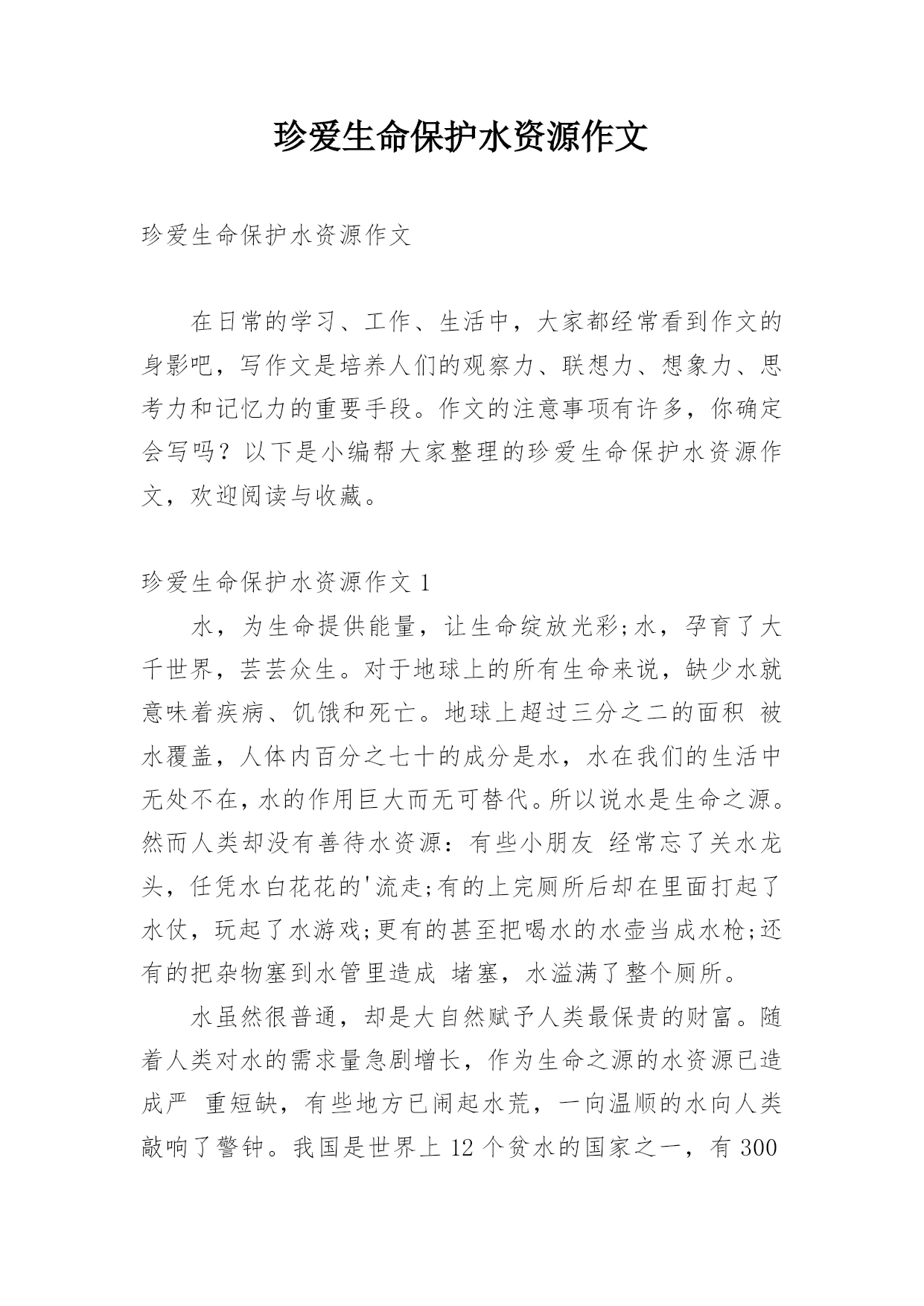 珍爱生命保护水资源作文

珍爱生命保护水资源作文

在日常的学习、工作、生活中，大家都经常看到作文的身影吧，写作文是培养人们的观察力、联想力、想象力、思考力和记忆力的重要手段。作文的注意事项有许多，你确定会写吗？以下是小编帮大家整理的珍爱生命保护水资源作文，欢迎阅读与收藏。

珍爱生命保护水资源作文 1

水，为生命提供能量，让生命绽放光彩;水，孕育了大千世界，芸芸众生。对于地球上的所有生命来说，缺少水就意味着疾病、饥饿和死亡。地球上超过三分之二的面积 被水覆盖，人体内百分之七十的成分是水，水在我们的生活中无处不在，水的作用巨大而无可替代。所以说水是生命之源。然而人类却没有善待水资源：有些小朋友 经常忘了关水龙头，任凭水白花花的'流走;有的上完厕所后却在里面打起了水仗，玩起了水游戏;更有的甚至把喝水的水壶当成水枪;还有的把杂物塞到水管里造成 堵塞，水溢满了整个厕所。

水虽然很普通，却是大自然赋予人类最保贵的财富。随着人类对水的需求量急剧增长，作为生命之源的水资源已造成严 重短缺，有些地方已闹起水荒，一向温顺的水向人类敲响了警钟。我国是世界上 12 个贫水的国家之一，有 300